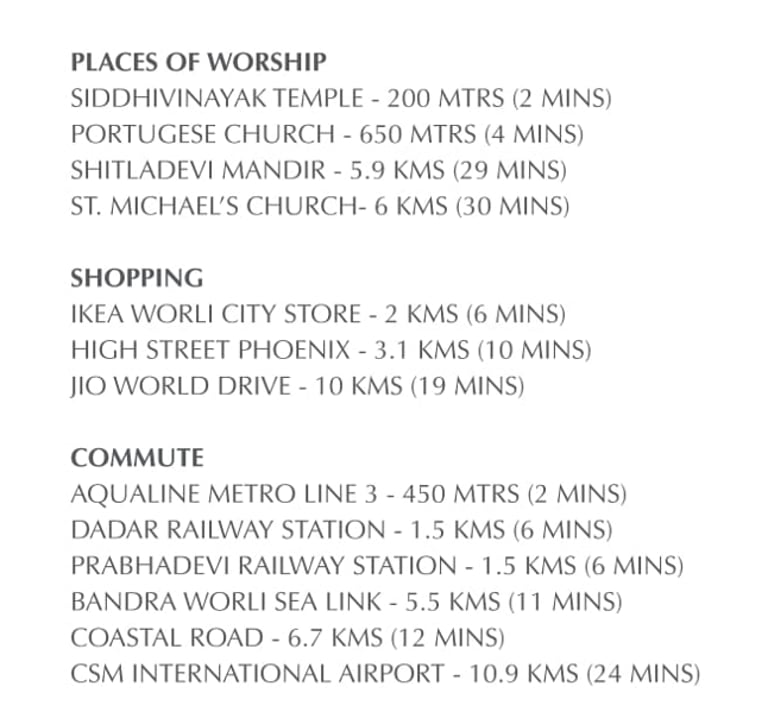 PLACES OF WORSHIP
SIDDHIVINAYAK TEMPLE - 200 MTRS (2 MINS)
PORTUGESE CHURCH - 650 MTRS (4 MINS)
SHITLADEVI MANDIR - 5.9 KMS (29 MINS)
ST. MICHAEL'S CHURCH- 6 KMS (30 MINS)

SHOPPING
IKEA WORLI CITY STORE - 2 KMS (6 MINS)
HIGH STREET PHOENIX - 3.1 KMS (10 MINS)
JIO WORLD DRIVE - 10 KMS (19 MINS)

COMMUTE
AQUALINE METRO LINE 3 - 450 MTRS (2 MINS)
DADAR RAILWAY STATION - 1.5 KMS (6 MINS)
PRABHADEVI RAILWAY STATION - 1.5 KMS (6 MINS)
BANDRA WORLI SEA LINK - 5.5 KMS (11 MINS)
COASTAL ROAD - 6.7 KMS (12 MINS)
CSM INTERNATIONAL AIRPORT - 10.9 KMS (24 MINS)